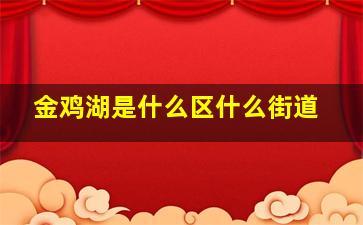 金鸡湖是什么区什么街道